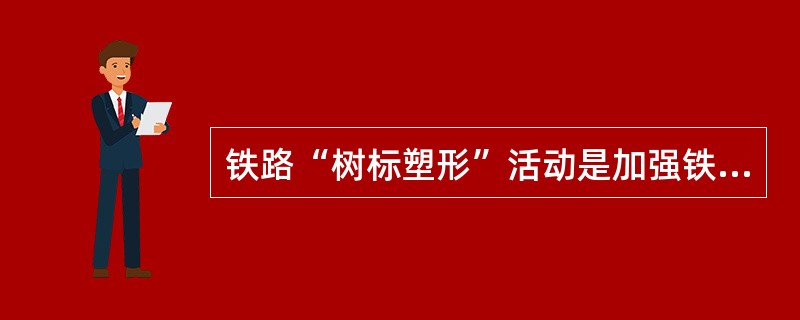 铁路“树标塑形”活动是加强铁...